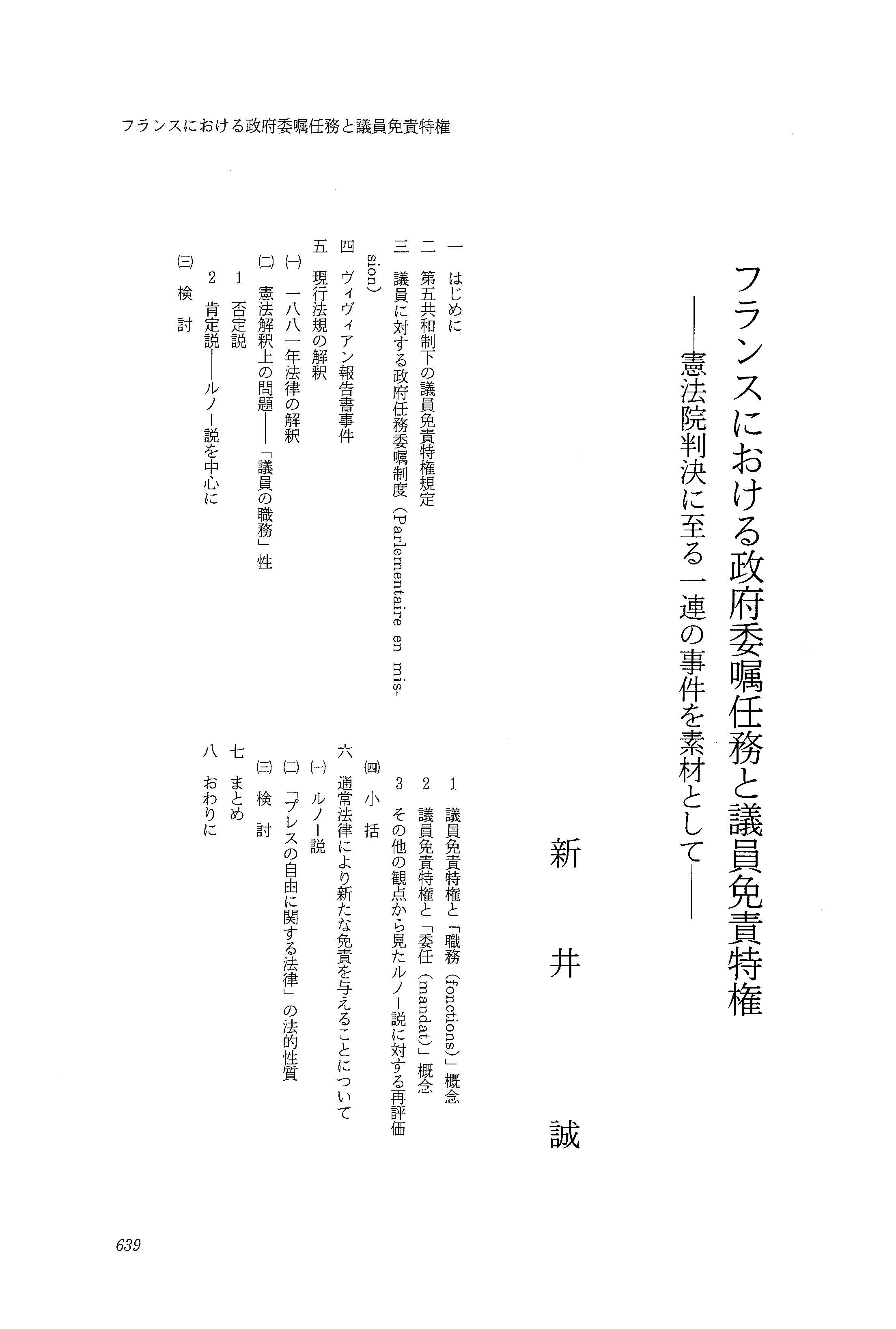 フランスにおける政府委嘱任務と議員免責特権

フランスにおける政府委嘱任務と議員免責特権
——憲法院判決に至る一連の事件を素材として——

新井　誠

一　はじめに
二　第五共和制下の議員免責特権規定
三　議員に対する政府任務委嘱制度（Parlementaire en mission）
四　ヴィヴィアン報告書事件
五　現行法規の解釈
㈠　一八八一年法律の解釈
㈡　憲法解釈上の問題——「議員の職務」性
1　否定説
2　肯定説——ルノー説を中心に
㈢　検　討
1　議員免責特権と「職務（fonctions）」概念
2　議員免責特権と「委任（mandat）」概念
3　その他の観点から見たルノー説に対する再評価
㈣　小　括
六　通常法律により新たな免責を与えることについて
㈠　ルノー説
㈡　「プレスの自由に関する法律」の法的性質
㈢　検　討
七　まとめ
八　おわりに

639